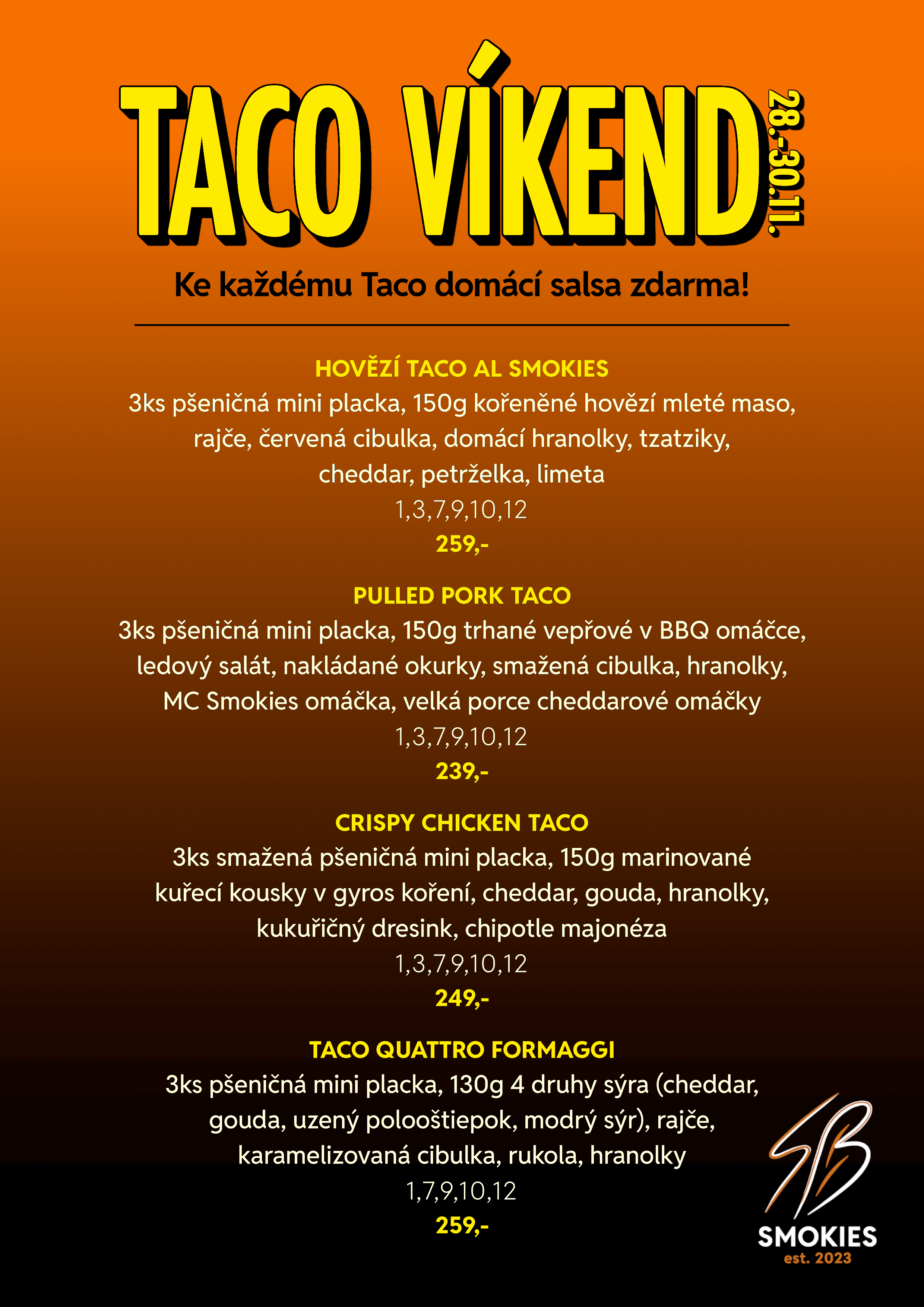 TACO VÍKEND

28.-30.11.

Ke každému Taco domácí salsa zdarma!

HOVĚZÍ TACO AL SMOKIES

3ks pšeničná mini placka, 150g kořeněné hovězí mleté maso, rajče, červená cibulka, domácí hranolky, tzatziky, cheddar, petrželka, limeta

1,3,7,9,10,12

259,-

PULLED PORK TACO

3ks pšeničná mini placka, 150g trhané vepřové v BBQ omáčce, ledový salát, nakládané okurky, smažená cibulka, hranolky, MC Smokies omáčka, velká porce cheddarové omáčky

1,3,7,9,10,12

239,-

CRISPY CHICKEN TACO

3ks smažená pšeničná mini placka, 150g marinované kuřecí kousky v gyros koření, cheddar, gouda, hranolky, kukuřičný dresink, chipotle majonéza

1,3,7,9,10,12

249,-

TACO QUATTRO FORMAGGI

3ks pšeničná mini placka, 130g 4 druhy sýra (cheddar, gouda, uzený polooštiepok, modrý sýr), rajče, karamelizovaná cibulka, rukola, hranolky

1,7,9,10,12

259,-

SB
SMOKIES
est. 2023